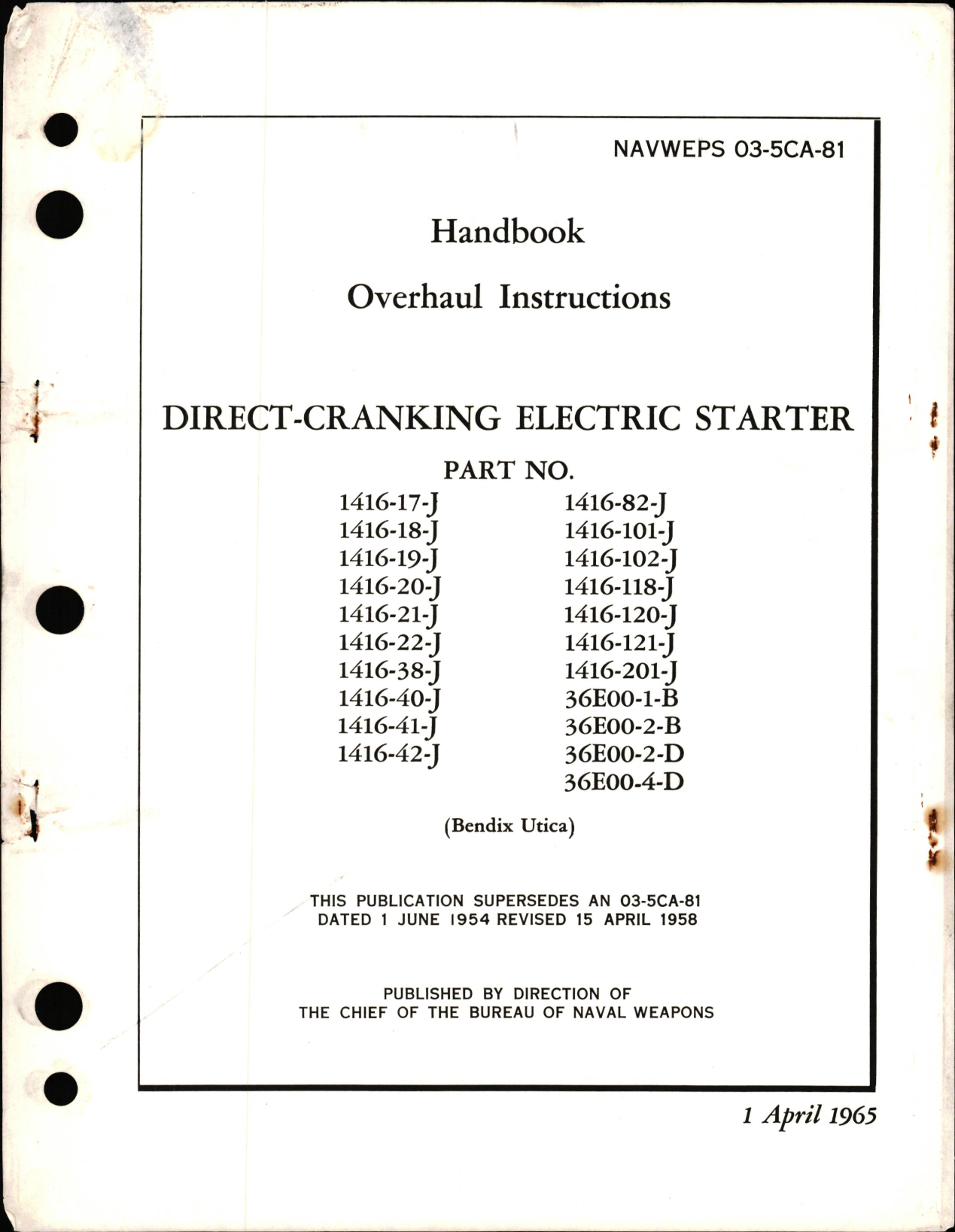 NAVWEPS 03-5CA-81

Handbook

Overhaul Instructions

DIRECT-CRANKING ELECTRIC STARTER

PART NO.

1416-17-J
1416-18-J
1416-19-J
1416-20-J
1416-21-J
1416-22-J
1416-38-J
1416-40-J
1416-41-J
1416-42-J

1416-82-J
1416-101-J
1416-102-J
1416-118-J
1416-120-J
1416-121-J
1416-201-J
36E00-1-B
36E00-2-B
36E00-2-D
36E00-4-D

(Bendix Utica)

THIS PUBLICATION SUPERSEDES AN 03-5CA-81 DATED 1 JUNE 1954 REVISED 15 APRIL 1958

PUBLISHED BY DIRECTION OF THE CHIEF OF THE BUREAU OF NAVAL WEAPONS

1 April 1965